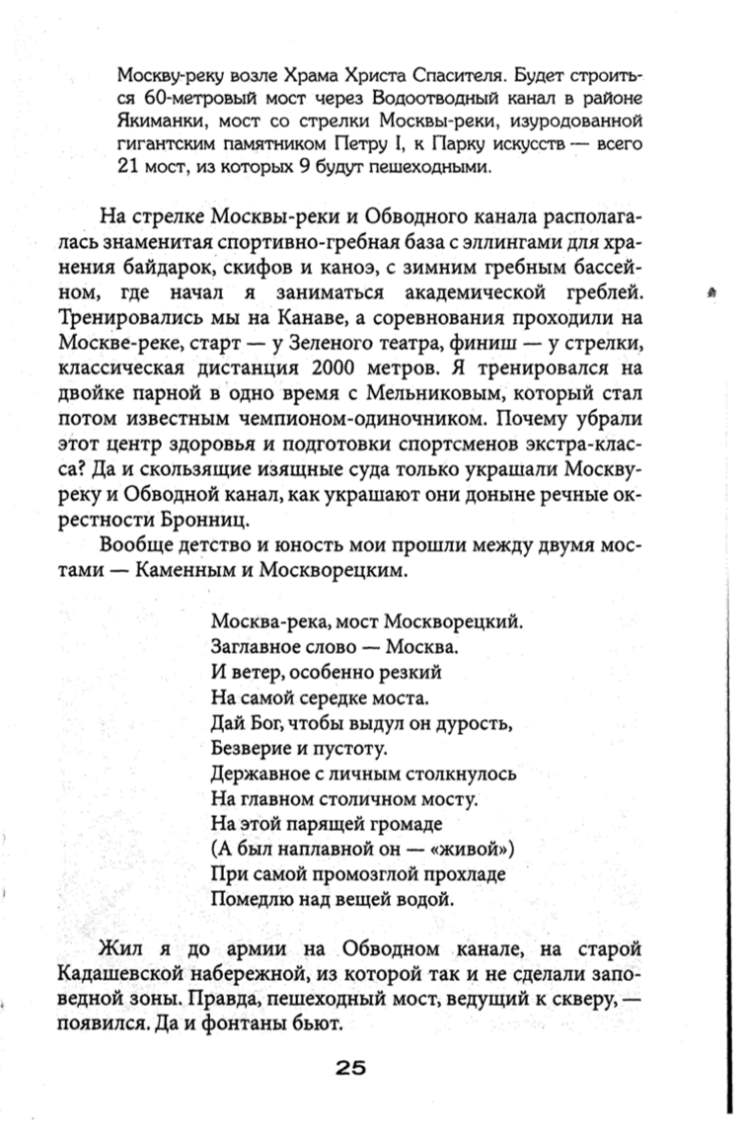 Москву-реку возле Храма Христа Спасителя. Будет строиться 60-метровый мост через Водоотводный канал в районе Якиманки, мост со стрелки Москвы-реки, изуродованной гигантским памятником Петру I, к Парку искусств — всего 21 мост, из которых 9 будут пешеходными.

На стрелке Москвы-реки и Обводного канала располагалась знаменитая спортивно-гребная база с эллингами для хранения байдарок, скифов и каноэ, с зимним гребным бассейном, где начал я заниматься академической греблей. Тренировались мы на Канаве, а соревнования проходили на Москве-реке, старт — у Зеленого театра, финиш — у стрелки, классическая дистанция 2000 метров. Я тренировался на двойке парной в одно время с Мельниковым, который стал потом известным чемпионом-одиночником. Почему убрали этот центр здоровья и подготовки спортсменов экстра-класса? Да и скользящие изящные суда только украшали Москву-реку и Обводной канал, как украшают они доныне речные окрестности Бронниц.

Вообще детство и юность мои прошли между двумя мостами — Каменным и Москворецким.

Москва-река, мост Москворецкий.
Заглавное слово — Москва.
И ветер, особенно резкий
На самой середке моста.
Дай Бог, чтобы выдул он дурость,
Безверие и пустоту.
Державное с личным столкнулось
На главном столичном мосту.
На этой парящей громаде
(А был наплавной он — «живой»)
При самой промозглой прохладе
Помедлю над вещей водой.

Жил я до армии на Обводном канале, на старой Кадашевской набережной, из которой так и не сделали заповедной зоны. Правда, пешеходный мост, ведущий к скверу, — появился. Да и фонтаны бьют.

25